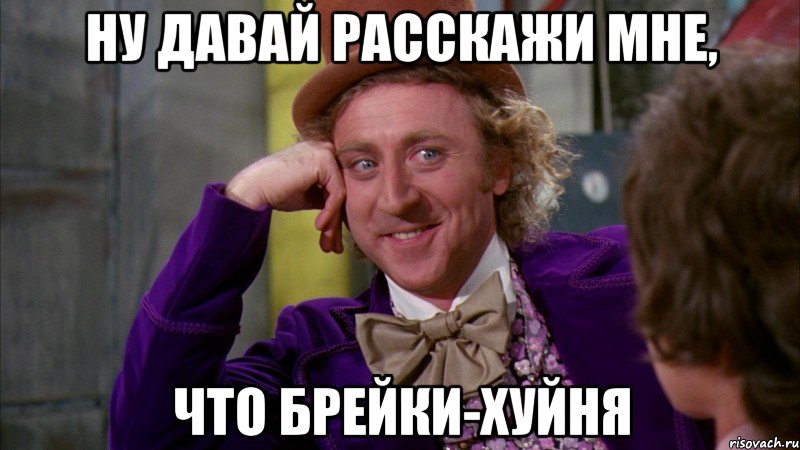 НУ ДАВАЙ РАССКАЖИ МНЕ,

ЧТО БРЕЙКИ-ХУЙНЯ

risovach.ru